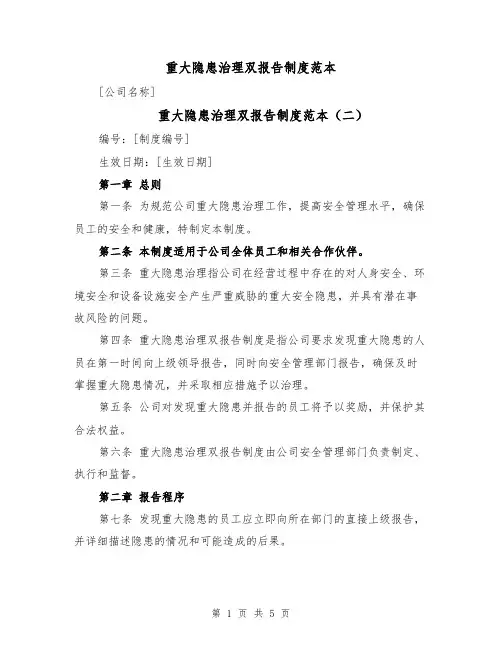 重大隐患治理双报告制度范本

[公司名称]

重大隐患治理双报告制度范本（二）

编号：[制度编号]

生效日期：[生效日期]

第一章 总则

第一条 为规范公司重大隐患治理工作，提高安全管理水平，确保员工的安全和健康，特制定本制度。

第二条 本制度适用于公司全体员工和相关合作伙伴。

第三条 重大隐患治理指公司在经营过程中存在的对人身安全、环境安全和设备设施安全产生严重威胁的重大安全隐患，并具有潜在事故风险的问题。

第四条 重大隐患治理双报告制度是指公司要求发现重大隐患的人员在第一时间向上级领导报告，同时向安全管理部门报告，确保及时掌握重大隐患情况，并采取相应措施予以治理。

第五条 公司对发现重大隐患并报告的员工将予以奖励，并保护其合法权益。

第六条 重大隐患治理双报告制度由公司安全管理部门负责制定、执行和监督。

第二章 报告程序

第七条 发现重大隐患的员工应立即向所在部门的直接上级报告，并详细描述隐患的情况和可能造成的后果。

第 1 页 共 5 页